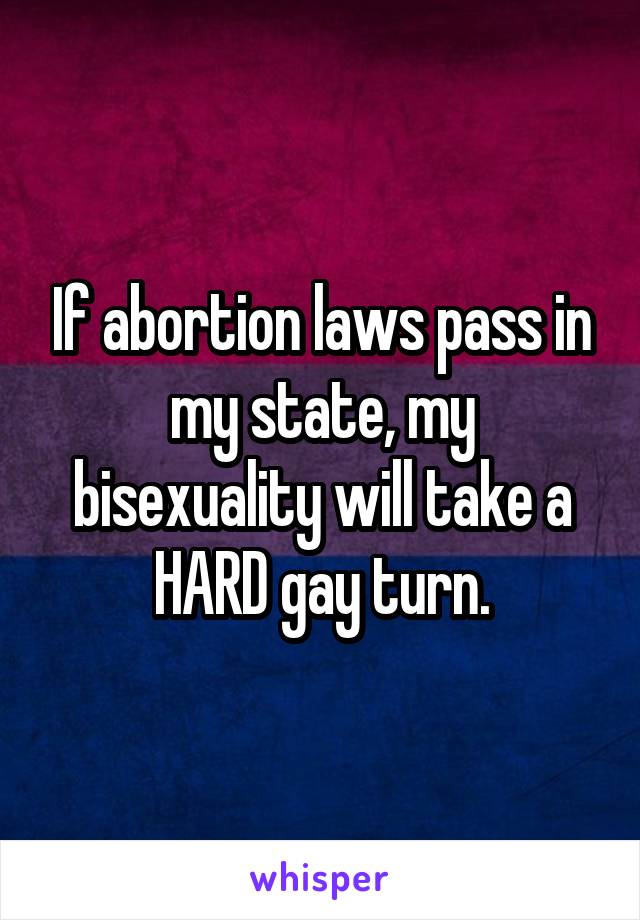 If abortion laws pass in my state, my bisexuality will take a HARD gay turn.

whisper